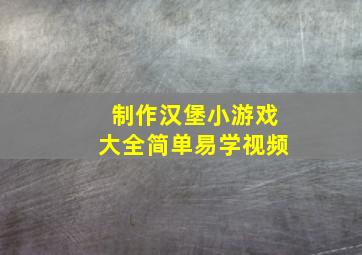 制作汉堡小游戏
大全简单易学视频